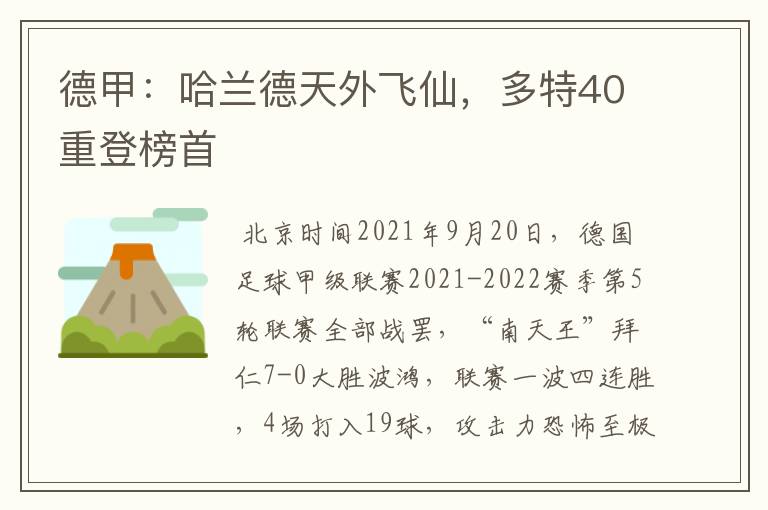 德甲：哈兰德天外飞仙，多特40重登榜首

北京时间2021年9月20日，德国足球甲级联赛2021-2022赛季第5轮联赛全部战罢，“南天王”拜仁7-0大胜波鸿，联赛一波四连胜，4场打入19球，攻击力恐怖至极